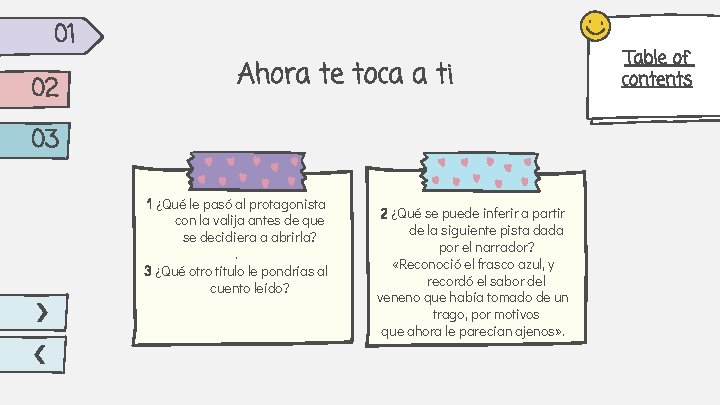 01

02

03

Ahora te toca a ti

Table of contents

1 ¿Qué le pasó al protagonista con la valija antes de que se decidiera a abrirla?
.
3 ¿Qué otro título le pondrías al cuento leído?

2 ¿Qué se puede inferir a partir de la siguiente pista dada por el narrador?
«Reconoció el frasco azul, y recordó el sabor del veneno que había tomado de un trago, por motivos que ahora le parecían ajenos».

›

‹